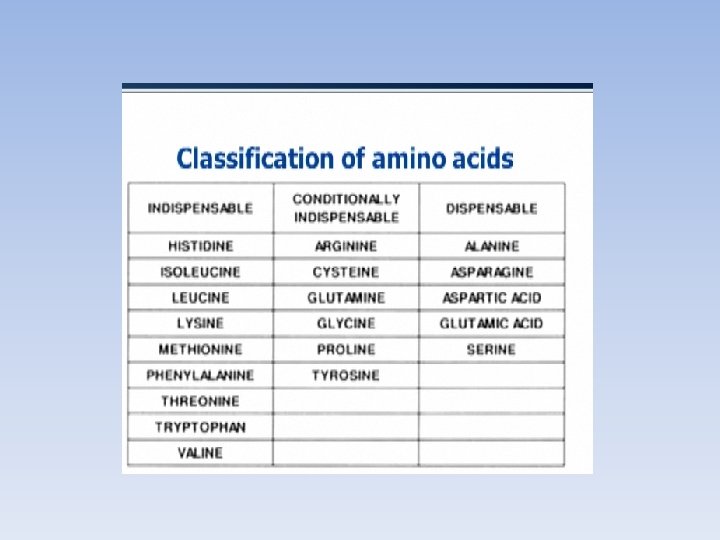 Classification of amino acids

| INDISPENSABLE | CONDITIONALLY INDISPENSABLE | DISPENSABLE |
|---|---|---|
| HISTIDINE | ARGININE | ALANINE |
| ISOLEUCINE | CYSTEINE | ASPARAGINE |
| LEUCINE | GLUTAMINE | ASPARTIC ACID |
| LYSINE | GLYCINE | GLUTAMIC ACID |
| METHIONINE | PROLINE | SERINE |
| PHENYLALANINE | TYROSINE | |
| THREONINE | | |
| TRYPTOPHAN | | |
| VALINE | | |